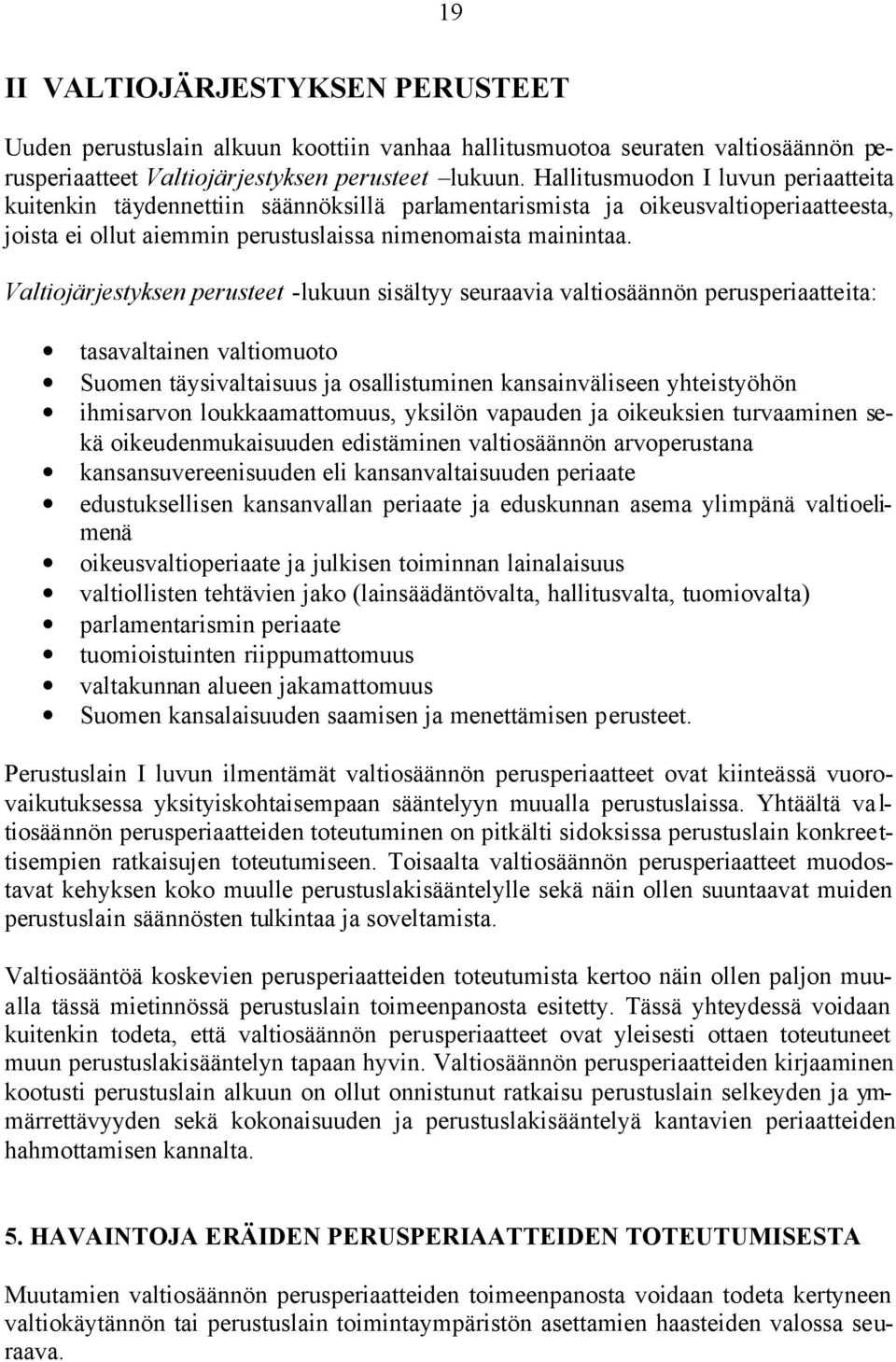 19

II VALTIOJÄRJESTYKSEN PERUSTEET

Uuden perustuslain alkuun koottiin vanhaa hallitusmuotoa seuraten valtiosäännön perusperiaatteet Valtiojärjestyksen perusteet –lukuun. Hallitusmuodon I luvun periaatteita kuitenkin täydennettiin säännöksillä parlamentarismista ja oikeusvaltioperiaatteesta, joista ei ollut aiemmin perustuslaissa nimenomaista mainintaa.

Valtiojärjestyksen perusteet -lukuun sisältyy seuraavia valtiosäännön perusperiaatteita:

• tasavaltainen valtiomuoto
• Suomen täysivaltaisuus ja osallistuminen kansainväliseen yhteistyöhön
• ihmisarvon loukkaamattomuus, yksilön vapauden ja oikeuksien turvaaminen sekä oikeudenmukaisuuden edistäminen valtiosäännön arvoperustana
• kansansuvereenisuuden eli kansanvaltaisuuden periaate
• edustuksellisen kansanvallan periaate ja eduskunnan asema ylimpänä valtioelimenä
• oikeusvaltioperiaate ja julkisen toiminnan lainalaisuus
• valtiollisten tehtävien jako (lainsäädäntövalta, hallitusvalta, tuomiovalta)
• parlamentarismin periaate
• tuomioistuinten riippumattomuus
• valtakunnan alueen jakamattomuus
• Suomen kansalaisuuden saamisen ja menettämisen perusteet.

Perustuslain I luvun ilmentämät valtiosäännön perusperiaatteet ovat kiinteässä vuorovaikutuksessa yksityiskohtaisempaan sääntelyyn muualla perustuslaissa. Yhtäältä valtiosäännön perusperiaatteiden toteutuminen on pitkälti sidoksissa perustuslain konkreettisempien ratkaisujen toteutumiseen. Toisaalta valtiosäännön perusperiaatteet muodostavat kehyksen koko muulle perustuslakisääntelylle sekä näin ollen suuntaavat muiden perustuslain säännösten tulkintaa ja soveltamista.

Valtiosääntöä koskevien perusperiaatteiden toteutumista kertoo näin ollen paljon muualla tässä mietinnössä perustuslain toimeenpanosta esitetty. Tässä yhteydessä voidaan kuitenkin todeta, että valtiosäännön perusperiaatteet ovat yleisesti ottaen toteutuneet muun perustuslakisääntelyn tapaan hyvin. Valtiosäännön perusperiaatteiden kirjaaminen kootusti perustuslain alkuun on ollut onnistunut ratkaisu perustuslain selkeyden ja ymmärrettävyyden sekä kokonaisuuden ja perustuslakisääntelyä kantavien periaatteiden hahmottamisen kannalta.

5. HAVAINTOJA ERÄIDEN PERUSPERIAATTEIDEN TOTEUTUMISESTA

Muutamien valtiosäännön perusperiaatteiden toimeenpanosta voidaan todeta kertyneen valtiokäytännön tai perustuslain toimintaympäristön asettamien haasteiden valossa seuraava.